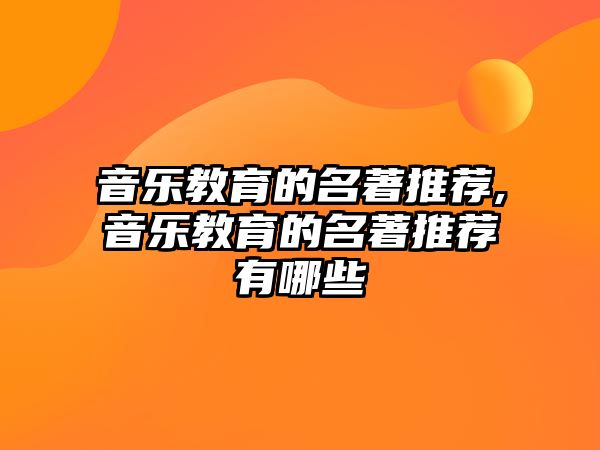 音乐教育的名著推荐,音乐教育的名著推荐有哪些